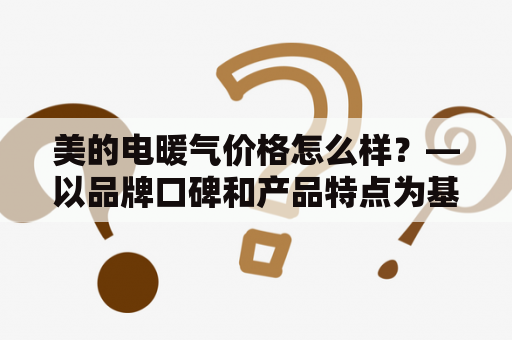 美的电暖气价格怎么样？—以品牌口碑和产品特点为基